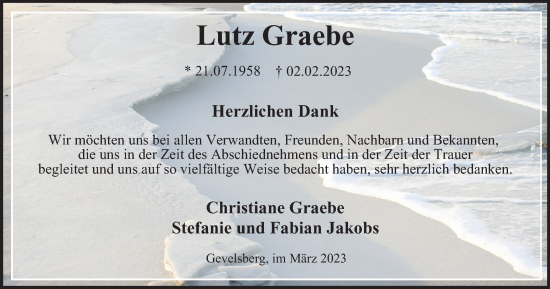 Lutz Graebe

* 21.07.1958 † 02.02.2023

Herzlichen Dank

Wir möchten uns bei allen Verwandten, Freunden, Nachbarn und Bekannten, die uns in der Zeit des Abschiednehmens und in der Zeit der Trauer begleitet und uns auf so vielfältige Weise bedacht haben, sehr herzlich bedanken.

Christiane Graebe
Stefanie und Fabian Jakobs

Gevelsberg, im März 2023